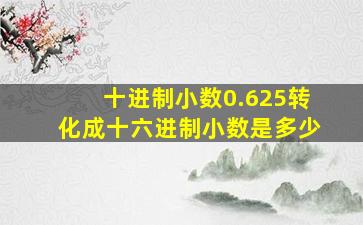 十进制小数0.625转化成十六进制小数是多少